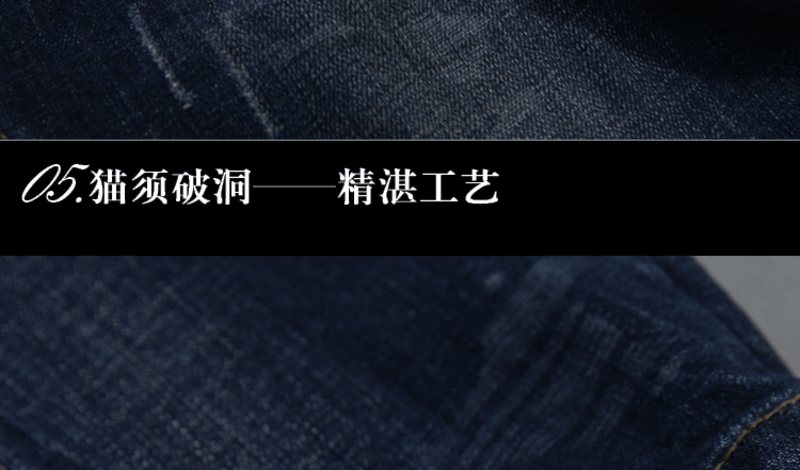 05.猫须破洞——精湛工艺